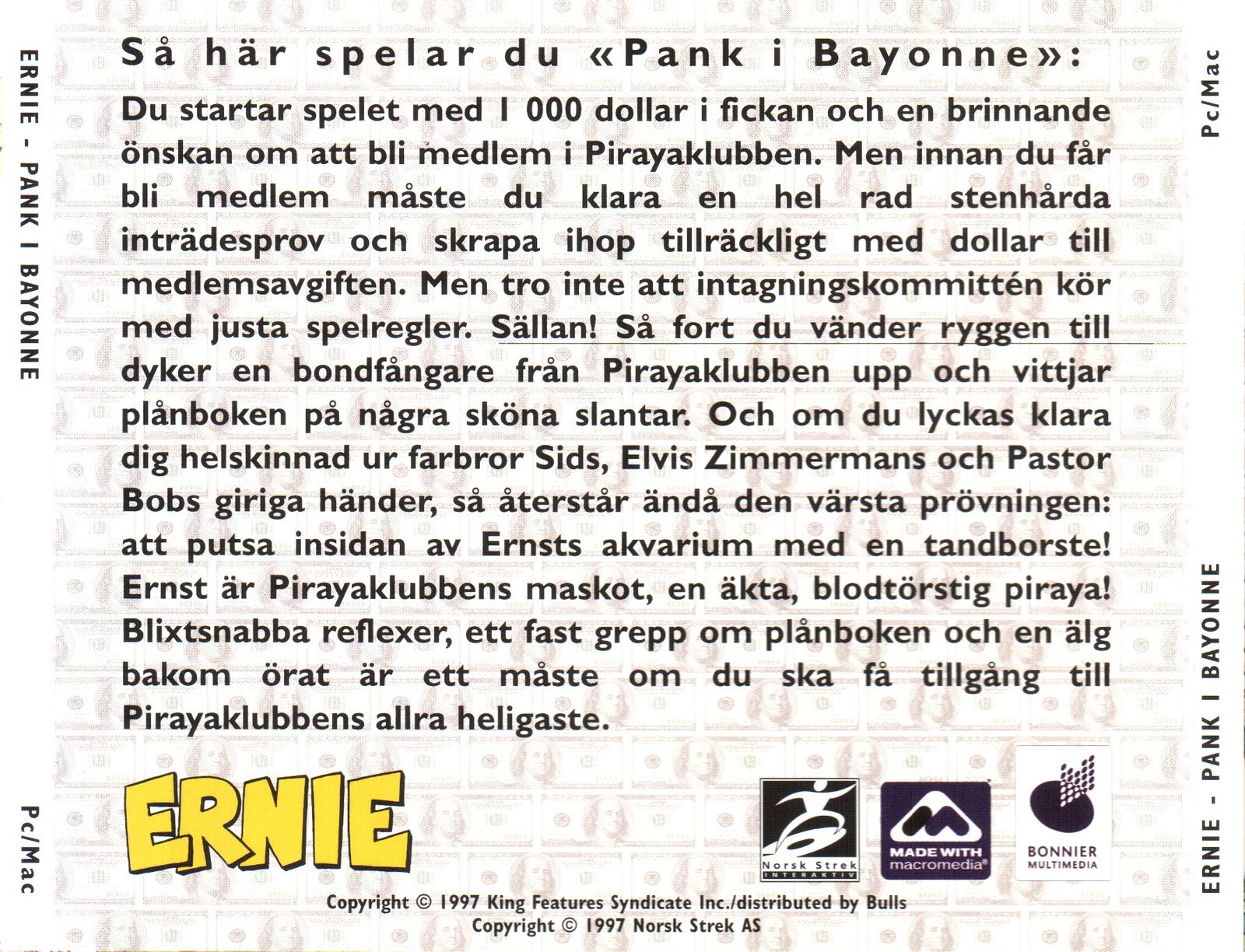 ERNIE - PANK I BAYONNE

Pc/Mac

Så här spelar du «Pank i Bayonne»:

Du startar spelet med 1 000 dollar i fickan och en brinnande önskan om att bli medlem i Pirayaklubben. Men innan du får bli medlem måste du klara en hel rad stenhårda inträdesprov och skrapa ihop tillräckligt med dollar till medlemsavgiften. Men tro inte att intagningskommittén kör med justa spelregler. Sällan! Så fort du vänder ryggen till dyker en bondfångare från Pirayaklubben upp och vittjar plånboken på några sköna slantar. Och om du lyckas klara dig helskinnad ur farbror Sids, Elvis Zimmermans och Pastor Bobs giriga händer, så återstår ändå den värsta prövningen: att putsa insidan av Ernsts akvarium med en tandborste! Ernst är Pirayaklubbens maskot, en äkta, blodtörstig piraya! Blixtsnabba reflexer, ett fast grepp om plånboken och en älg bakom örat är ett måste om du ska få tillgång till Pirayaklubbens allra heligaste.

ERNIE

Norsk Strek
INTERAKTIV

MADE WITH
macromedia®

BONNIER
MULTIMEDIA

Copyright © 1997 King Features Syndicate Inc./distributed by Bulls
Copyright © 1997 Norsk Strek AS

Pc/Mac

ERNIE - PANK I BAYONNE